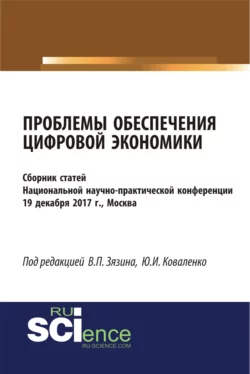 ПРОБЛЕМЫ ОБЕСПЕЧЕНИЯ ЦИФРОВОЙ ЭКОНОМИКИ

Сборник статей
Национальной научно-практической конференции
19 декабря 2017 г., Москва

Под редакцией В.П. Зязина, Ю.И. Коваленко

RU SCIence
RU-SCIENCE.COM